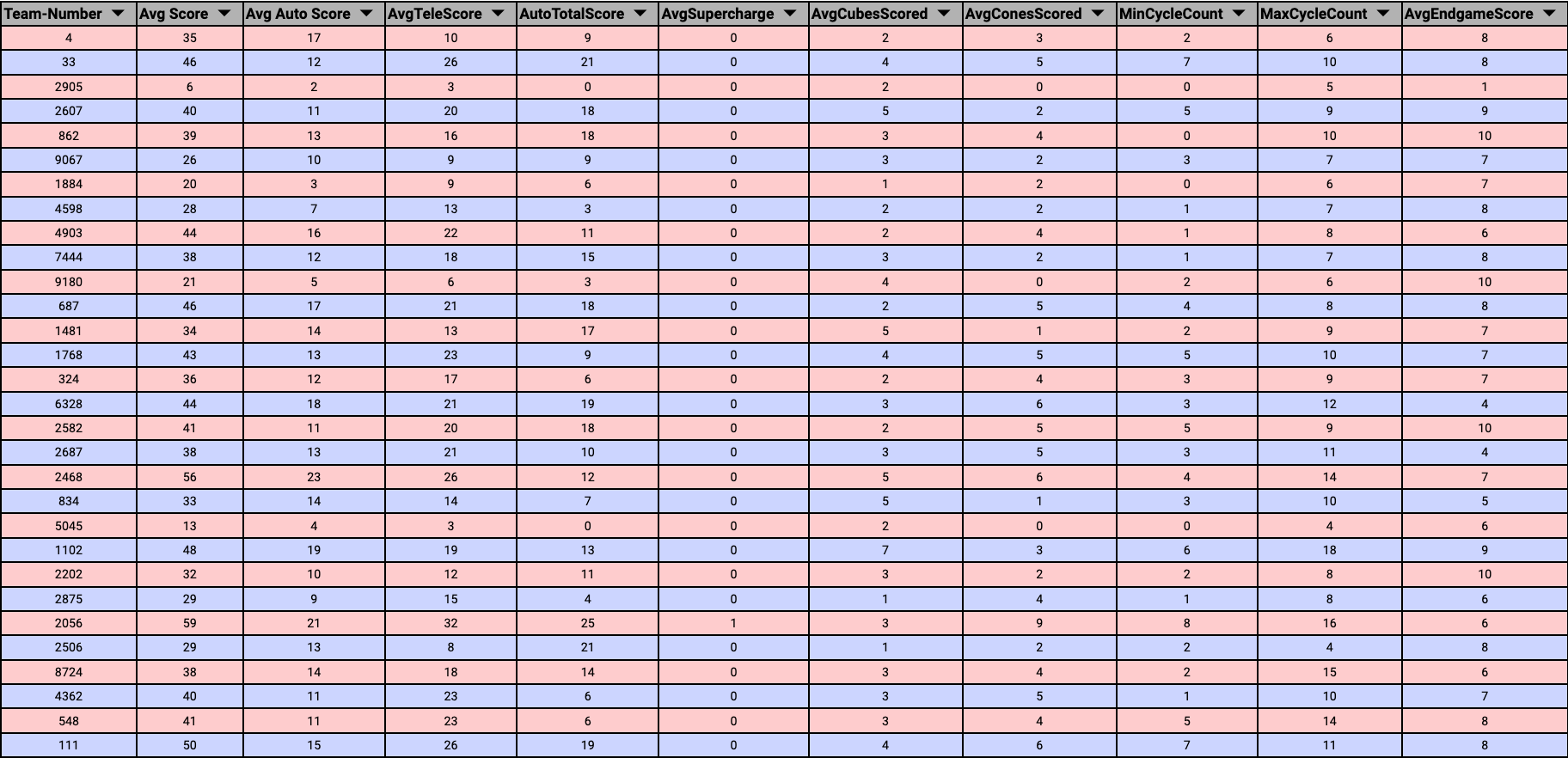 | Team-Number | Avg Score | Avg Auto Score | AvgTeleScore | AutoTotalScore | AvgSupercharge | AvgCubesScored | AvgConesScored | MinCycleCount | MaxCycleCount | AvgEndgameScore |
|---|---|---|---|---|---|---|---|---|---|---|
| 4 | 35 | 17 | 10 | 9 | 0 | 2 | 3 | 2 | 6 | 8 |
| 33 | 46 | 12 | 26 | 21 | 0 | 4 | 5 | 7 | 10 | 8 |
| 2905 | 6 | 2 | 3 | 0 | 0 | 2 | 0 | 0 | 5 | 1 |
| 2607 | 40 | 11 | 20 | 18 | 0 | 5 | 2 | 5 | 9 | 9 |
| 862 | 39 | 13 | 16 | 18 | 0 | 3 | 4 | 0 | 10 | 10 |
| 9067 | 26 | 10 | 9 | 9 | 0 | 3 | 2 | 3 | 7 | 7 |
| 1884 | 20 | 3 | 9 | 6 | 0 | 1 | 2 | 0 | 6 | 7 |
| 4598 | 28 | 7 | 13 | 3 | 0 | 2 | 2 | 1 | 7 | 8 |
| 4903 | 44 | 16 | 22 | 11 | 0 | 2 | 4 | 1 | 8 | 6 |
| 7444 | 38 | 12 | 18 | 15 | 0 | 3 | 2 | 1 | 7 | 8 |
| 9180 | 21 | 5 | 6 | 3 | 0 | 4 | 0 | 2 | 6 | 10 |
| 687 | 46 | 17 | 21 | 18 | 0 | 2 | 5 | 4 | 8 | 8 |
| 1481 | 34 | 14 | 13 | 17 | 0 | 5 | 1 | 2 | 9 | 7 |
| 1768 | 43 | 13 | 23 | 9 | 0 | 4 | 5 | 5 | 10 | 7 |
| 324 | 36 | 12 | 17 | 6 | 0 | 2 | 4 | 3 | 9 | 7 |
| 6328 | 44 | 18 | 21 | 19 | 0 | 3 | 6 | 3 | 12 | 4 |
| 2582 | 41 | 11 | 20 | 18 | 0 | 2 | 5 | 5 | 9 | 10 |
| 2687 | 38 | 13 | 21 | 10 | 0 | 3 | 5 | 3 | 11 | 4 |
| 2468 | 56 | 23 | 26 | 12 | 0 | 5 | 6 | 4 | 14 | 7 |
| 834 | 33 | 14 | 14 | 7 | 0 | 5 | 1 | 3 | 10 | 5 |
| 5045 | 13 | 4 | 3 | 0 | 0 | 2 | 0 | 0 | 4 | 6 |
| 1102 | 48 | 19 | 19 | 13 | 0 | 7 | 3 | 6 | 18 | 9 |
| 2202 | 32 | 10 | 12 | 11 | 0 | 3 | 2 | 2 | 8 | 10 |
| 2875 | 29 | 9 | 15 | 4 | 0 | 1 | 4 | 1 | 8 | 6 |
| 2056 | 59 | 21 | 32 | 25 | 1 | 3 | 9 | 8 | 16 | 6 |
| 2506 | 29 | 13 | 8 | 21 | 0 | 1 | 2 | 2 | 4 | 8 |
| 8724 | 38 | 14 | 18 | 14 | 0 | 3 | 4 | 2 | 15 | 6 |
| 4362 | 40 | 11 | 23 | 6 | 0 | 3 | 5 | 1 | 10 | 7 |
| 548 | 41 | 11 | 23 | 6 | 0 | 3 | 4 | 5 | 14 | 8 |
| 111 | 50 | 15 | 26 | 19 | 0 | 4 | 6 | 7 | 11 | 8 |